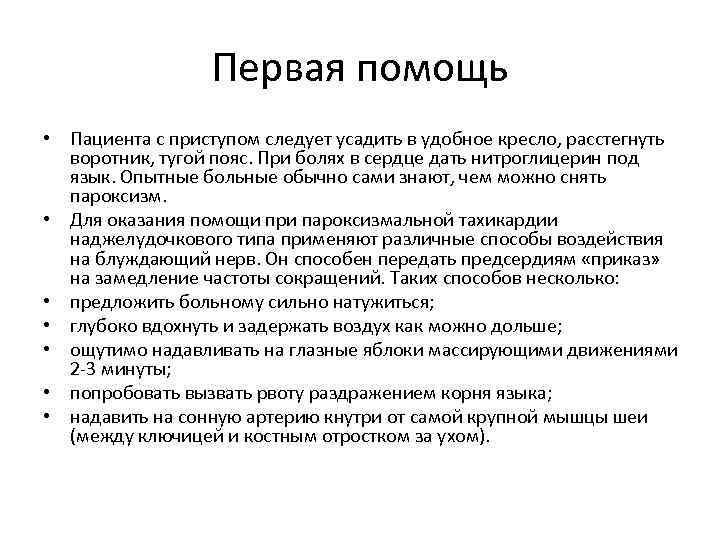 Первая помощь

• Пациента с приступом следует усадить в удобное кресло, расстегнуть воротник, тугой пояс. При болях в сердце дать нитроглицерин под язык. Опытные больные обычно сами знают, чем можно снять пароксизм.
• Для оказания помощи при пароксизмальной тахикардии наджелудочкового типа применяют различные способы воздействия на блуждающий нерв. Он способен передать предсердиям «приказ» на замедление частоты сокращений. Таких способов несколько:
• предложить больному сильно натужиться;
• глубоко вдохнуть и задержать воздух как можно дольше;
• ощутимо надавливать на глазные яблоки массирующими движениями 2-3 минуты;
• попробовать вызвать рвоту раздражением корня языка;
• надавить на сонную артерию кнутри от самой крупной мышцы шеи (между ключицей и костным отростком за ухом).